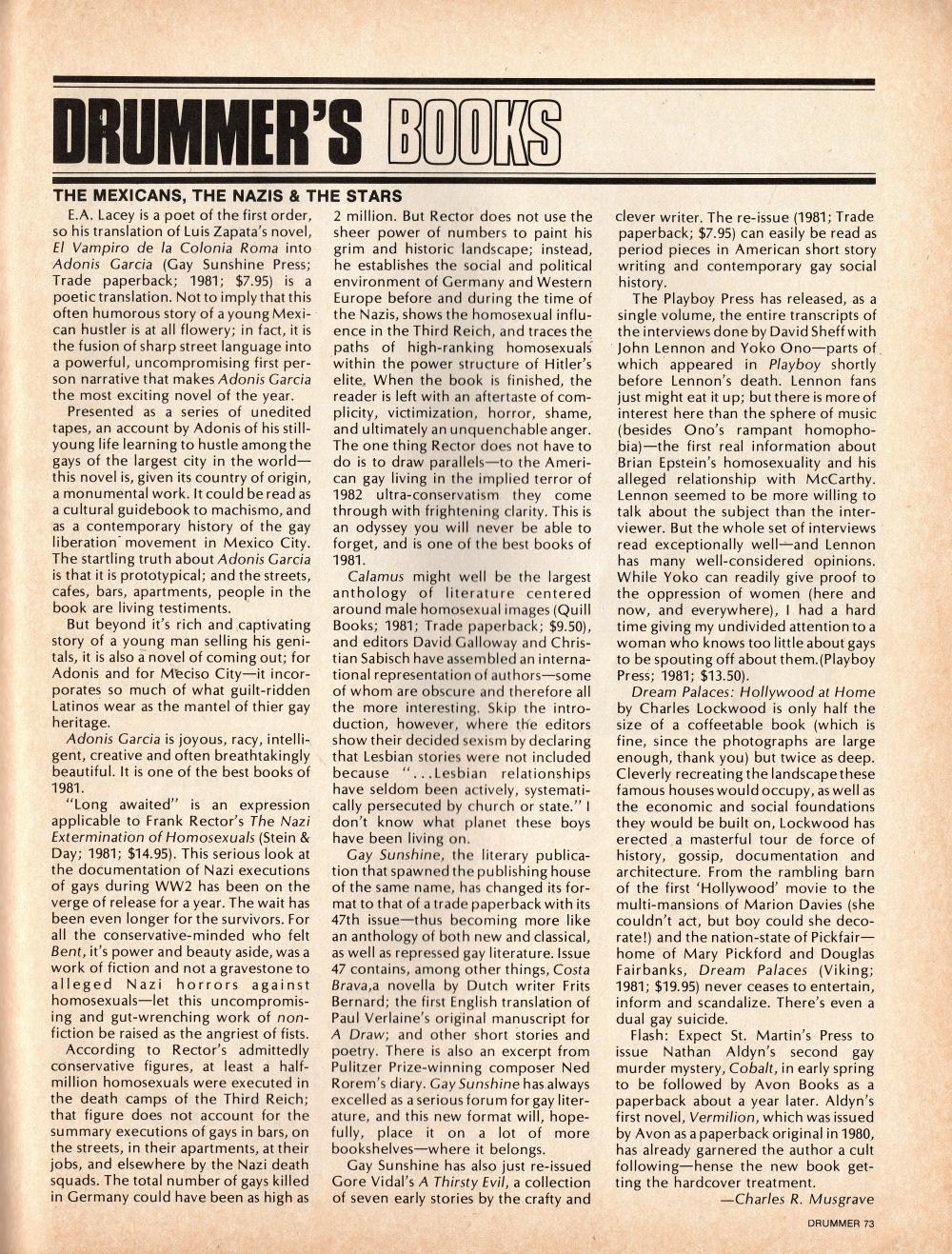 DRUMMER'S BOOKS

THE MEXICANS, THE NAZIS & THE STARS

E.A. Lacey is a poet of the first order, so his translation of Luis Zapata's novel, El Vampiro de la Colonia Roma into Adonis Garcia (Gay Sunshine Press; Trade paperback; 1981; $7.95) is a poetic translation. Not to imply that this often humorous story of a young Mexican hustler is at all flowery; in fact, it is the fusion of sharp street language into a powerful, uncompromising first person narrative that makes Adonis Garcia the most exciting novel of the year.

Presented as a series of unedited tapes, an account by Adonis of his still-young life learning to hustle among the gays of the largest city in the world—this novel is, given its country of origin, a monumental work. It could be read as a cultural guidebook to machismo, and as a contemporary history of the gay liberation movement in Mexico City. The startling truth about Adonis Garcia is that it is prototypical; and the streets, cafes, bars, apartments, people in the book are living testiments.

But beyond it's rich and captivating story of a young man selling his genitals, it is also a novel of coming out; for Adonis and for Meciso City—it incorporates so much of what guilt-ridden Latinos wear as the mantel of thier gay heritage.

Adonis Garcia is joyous, racy, intelligent, creative and often breathtakingly beautiful. It is one of the best books of 1981.

"Long awaited" is an expression applicable to Frank Rector's The Nazi Extermination of Homosexuals (Stein & Day; 1981; $14.95). This serious look at the documentation of Nazi executions of gays during WW2 has been on the verge of release for a year. The wait has been even longer for the survivors. For all the conservative-minded who felt Bent, it's power and beauty aside, was a work of fiction and not a gravestone to alleged Nazi horrors against homosexuals—let this uncompromising and gut-wrenching work of non-fiction be raised as the angriest of fists.

According to Rector's admittedly conservative figures, at least a half-million homosexuals were executed in the death camps of the Third Reich; that figure does not account for the summary executions of gays in bars, on the streets, in their apartments, at their jobs, and elsewhere by the Nazi death squads. The total number of gays killed in Germany could have been as high as 2 million. But Rector does not use the sheer power of numbers to paint his grim and historic landscape; instead, he establishes the social and political environment of Germany and Western Europe before and during the time of the Nazis, shows the homosexual influence in the Third Reich, and traces the paths of high-ranking homosexuals within the power structure of Hitler's elite. When the book is finished, the reader is left with an aftertaste of complicity, victimization, horror, shame, and ultimately an unquenchable anger. The one thing Rector does not have to do is to draw parallels—to the American gay living in the implied terror of 1982 ultra-conservatism they come through with frightening clarity. This is an odyssey you will never be able to forget, and is one of the best books of 1981.

Calamus might well be the largest anthology of literature centered around male homosexual images (Quill Books; 1981; Trade paperback; $9.50), and editors David Galloway and Christian Sabisch have assembled an international representation of authors—some of whom are obscure and therefore all the more interesting. Skip the introduction, however, where the editors show their decided sexism by declaring that Lesbian stories were not included because "...Lesbian relationships have seldom been actively, systematically persecuted by church or state." I don't know what planet these boys have been living on.

Gay Sunshine, the literary publication that spawned the publishing house of the same name, has changed its format to that of a trade paperback with its 47th issue—thus becoming more like an anthology of both new and classical, as well as repressed gay literature. Issue 47 contains, among other things, Costa Brava,a novella by Dutch writer Frits Bernard; the first English translation of Paul Verlaine's original manuscript for A Draw; and other short stories and poetry. There is also an excerpt from Pulitzer Prize-winning composer Ned Rorem's diary. Gay Sunshine has always excelled as a serious forum for gay literature, and this new format will, hopefully, place it on a lot of more bookshelves—where it belongs.

Gay Sunshine has also just re-issued Gore Vidal's A Thirsty Evil, a collection of seven early stories by the crafty and clever writer. The re-issue (1981; Trade paperback; $7.95) can easily be read as period pieces in American short story writing and contemporary gay social history.

The Playboy Press has released, as a single volume, the entire transcripts of the interviews done by David Sheff with John Lennon and Yoko Ono—parts of which appeared in Playboy shortly before Lennon's death. Lennon fans just might eat it up; but there is more of interest here than the sphere of music (besides Ono's rampant homophobia)—the first real information about Brian Epstein's homosexuality and his alleged relationship with McCarthy. Lennon seemed to be more willing to talk about the subject than the interviewer. But the whole set of interviews read exceptionally well—and Lennon has many well-considered opinions. While Yoko can readily give proof to the oppression of women (here and now, and everywhere), I had a hard time giving my undivided attention to a woman who knows too little about gays to be spouting off about them.(Playboy Press; 1981; $13.50).

Dream Palaces: Hollywood at Home by Charles Lockwood is only half the size of a coffeetable book (which is fine, since the photographs are large enough, thank you) but twice as deep. Cleverly recreating the landscape these famous houses would occupy, as well as the economic and social foundations they would be built on, Lockwood has erected a masterful tour de force of history, gossip, documentation and architecture. From the rambling barn of the first 'Hollywood' movie to the multi-mansions of Marion Davies (she couldn't act, but boy could she decorate!) and the nation-state of Pickfair—home of Mary Pickford and Douglas Fairbanks, Dream Palaces (Viking; 1981; $19.95) never ceases to entertain, inform and scandalize. There's even a dual gay suicide.

Flash: Expect St. Martin's Press to issue Nathan Aldyn's second gay murder mystery, Cobalt, in early spring to be followed by Avon Books as a paperback about a year later. Aldyn's first novel, Vermilion, which was issued by Avon as a paperback original in 1980, has already garnered the author a cult following—hense the new book getting the hardcover treatment.

—Charles R. Musgrave

DRUMMER 73